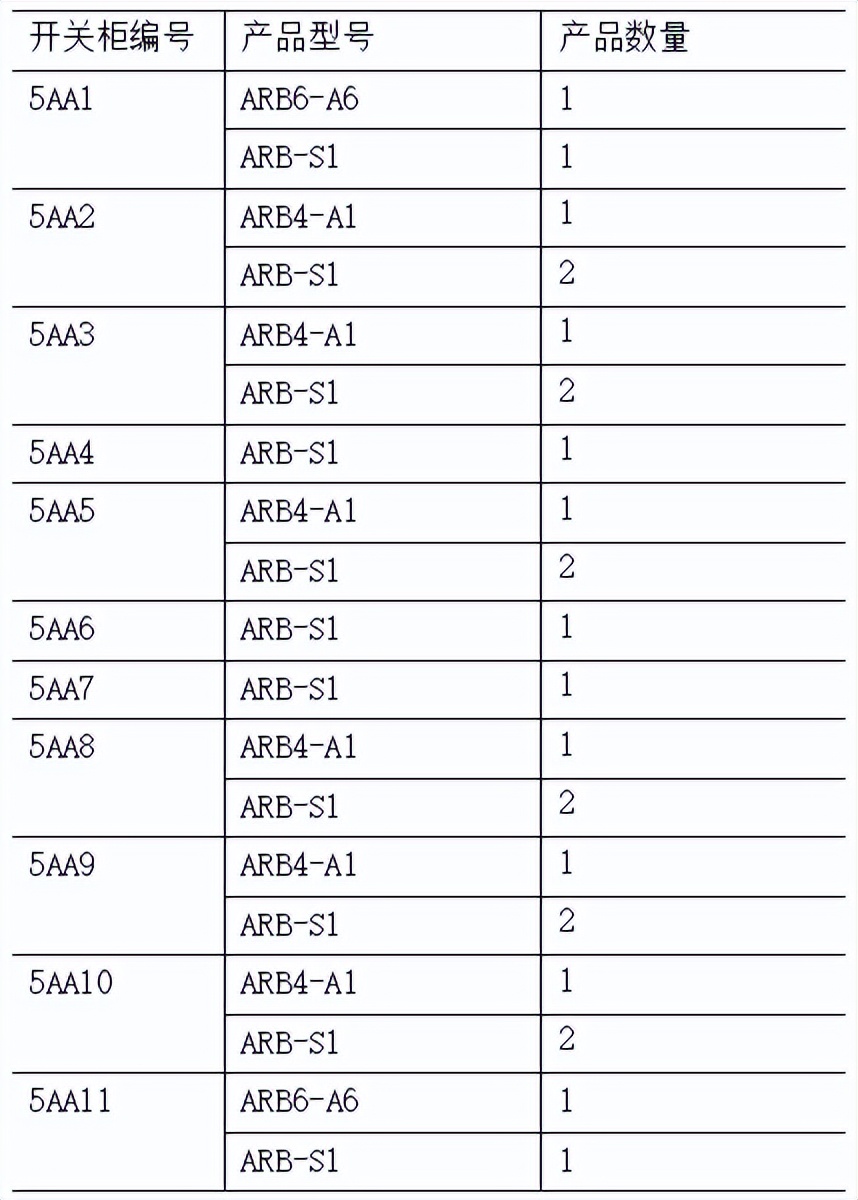 | 开关柜编号 | 产品型号 | 产品数量 |
|---|---|---|
| 5AA1 | ARB6-A6 | 1 |
| | ARB-S1 | 1 |
| 5AA2 | ARB4-A1 | 1 |
| | ARB-S1 | 2 |
| 5AA3 | ARB4-A1 | 1 |
| | ARB-S1 | 2 |
| 5AA4 | ARB-S1 | 1 |
| 5AA5 | ARB4-A1 | 1 |
| | ARB-S1 | 2 |
| 5AA6 | ARB-S1 | 1 |
| 5AA7 | ARB-S1 | 1 |
| 5AA8 | ARB4-A1 | 1 |
| | ARB-S1 | 2 |
| 5AA9 | ARB4-A1 | 1 |
| | ARB-S1 | 2 |
| 5AA10 | ARB4-A1 | 1 |
| | ARB-S1 | 2 |
| 5AA11 | ARB6-A6 | 1 |
| | ARB-S1 | 1 |